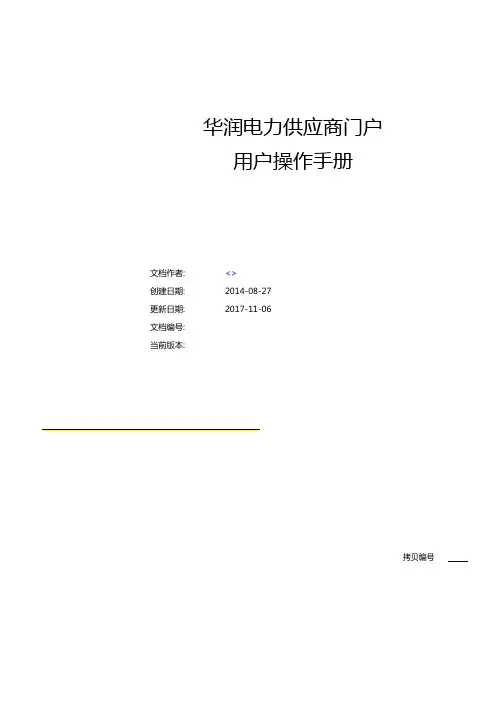 华润电力供应商门户
用户操作手册

文档作者: <>
创建日期: 2014-08-27
更新日期: 2017-11-06
文档编号:
当前版本:

拷贝编号 ____